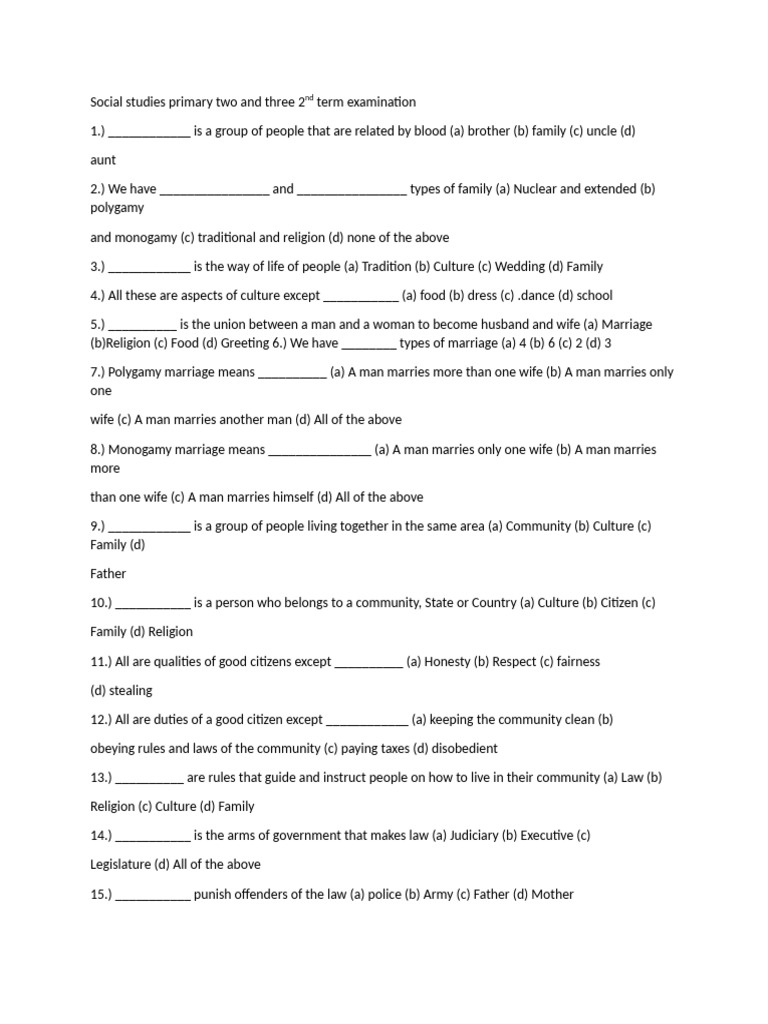 Social studies primary two and three 2$^{nd}$ term examination

1.) ____________ is a group of people that are related by blood (a) brother (b) family (c) uncle (d)

aunt

2.) We have ________________ and ________________ types of family (a) Nuclear and extended (b) polygamy

and monogamy (c) traditional and religion (d) none of the above

3.) ____________ is the way of life of people (a) Tradition (b) Culture (c) Wedding (d) Family

4.) All these are aspects of culture except ___________ (a) food (b) dress (c) .dance (d) school

5.) __________ is the union between a man and a woman to become husband and wife (a) Marriage (b)Religion (c) Food (d) Greeting 6.) We have ________ types of marriage (a) 4 (b) 6 (c) 2 (d) 3

7.) Polygamy marriage means __________ (a) A man marries more than one wife (b) A man marries only one

wife (c) A man marries another man (d) All of the above

8.) Monogamy marriage means _______________ (a) A man marries only one wife (b) A man marries more

than one wife (c) A man marries himself (d) All of the above

9.) ____________ is a group of people living together in the same area (a) Community (b) Culture (c) Family (d)

Father

10.) ___________ is a person who belongs to a community, State or Country (a) Culture (b) Citizen (c)

Family (d) Religion

11.) All are qualities of good citizens except __________ (a) Honesty (b) Respect (c) fairness

(d) stealing

12.) All are duties of a good citizen except ____________ (a) keeping the community clean (b)

obeying rules and laws of the community (c) paying taxes (d) disobedient

13.) __________ are rules that guide and instruct people on how to live in their community (a) Law (b)

Religion (c) Culture (d) Family

14.) ___________ is the arms of government that makes law (a) Judiciary (b) Executive (c)

Legislature (d) All of the above

15.) ___________ punish offenders of the law (a) police (b) Army (c) Father (d) Mother